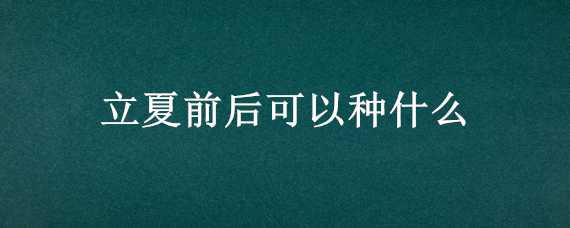 立夏前后可以种什么